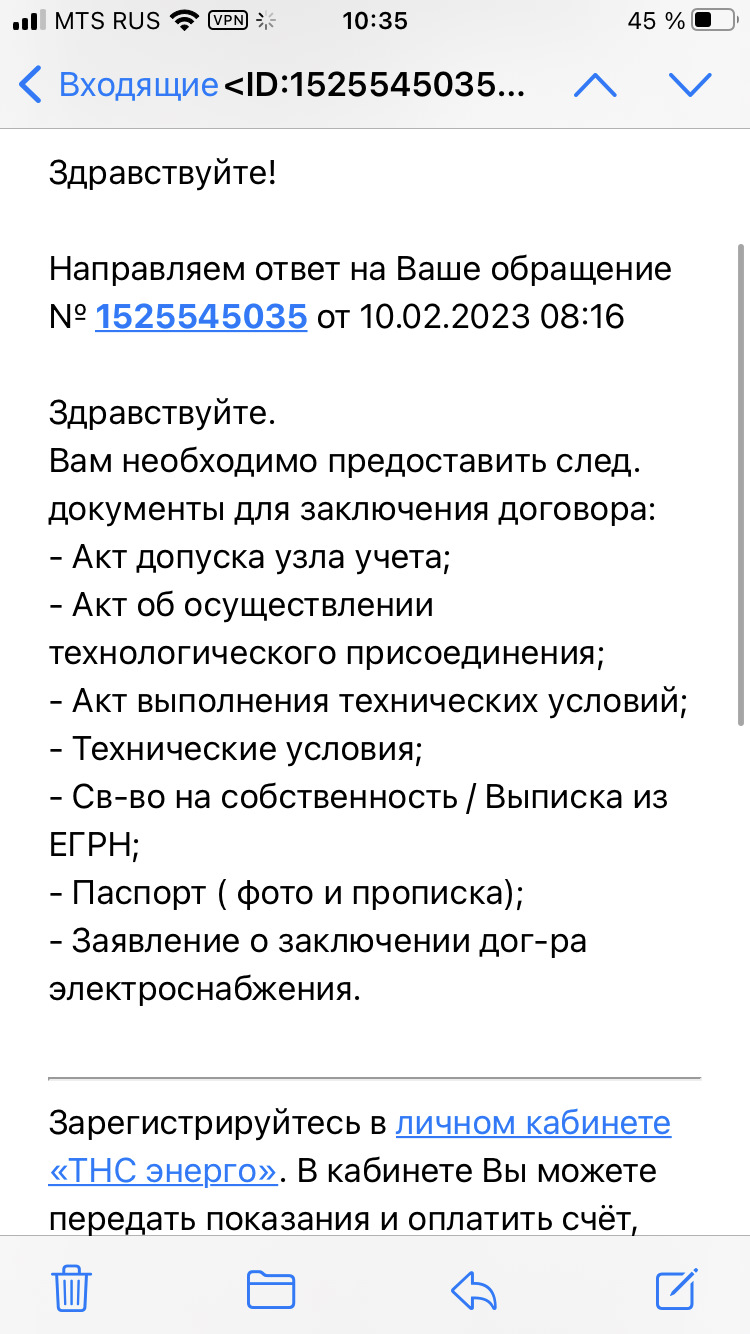 MTS RUS VPN 10:35 45 %

Входящие <ID:1525545035...

Здравствуйте!

Направляем ответ на Ваше обращение № 1525545035 от 10.02.2023 08:16

Здравствуйте.
Вам необходимо предоставить след. документы для заключения договора:
- Акт допуска узла учета;
- Акт об осуществлении технологического присоединения;
- Акт выполнения технических условий;
- Технические условия;
- Св-во на собственность / Выписка из ЕГРН;
- Паспорт ( фото и прописка);
- Заявление о заключении дог-ра электроснабжения.

Зарегистрируйтесь в личном кабинете «ТНС энерго». В кабинете Вы можете передать показания и оплатить счёт,